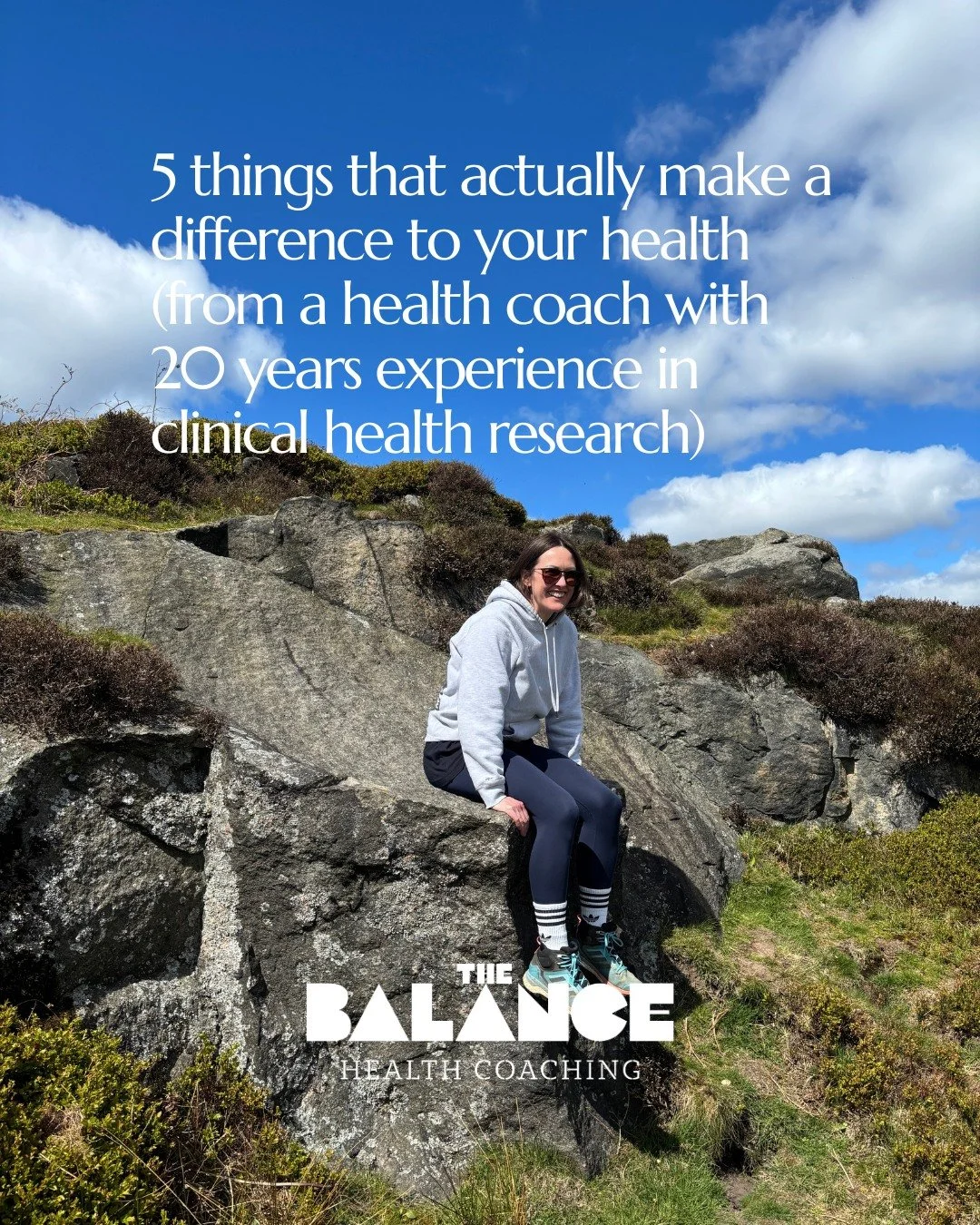 5 things that actually make a difference to your health (from a health coach with 20 years experience in clinical health research)

THE
BALANCE
HEALTH COACHING